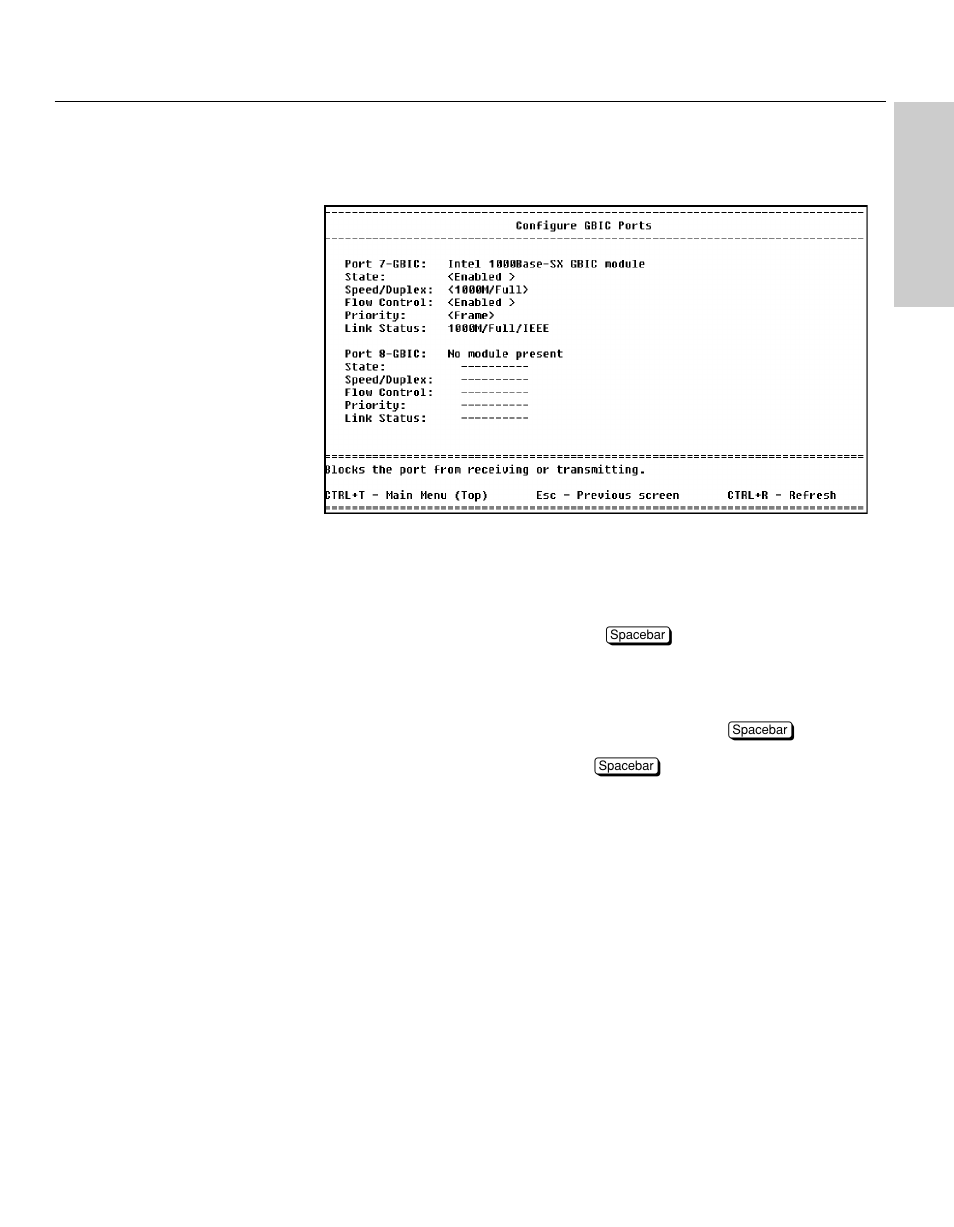 Configure GBIC Ports

Port 7-GBIC: Intel 1000Base-SX GBIC module
State: <Enabled >
Speed/Duplex: <1000M/Full>
Flow Control: <Enabled >
Priority: <Frame>
Link Status: 1000M/Full/IEEE

Port 8-GBIC: No module present
State: ----------
Speed/Duplex: ----------
Flow Control: ----------
Priority: ----------
Link Status: ----------

Blocks the port from receiving or transmitting.

CTRL+T - Main Menu (Top) Esc - Previous screen CTRL+R - Refresh

Spacebar

Spacebar

Spacebar